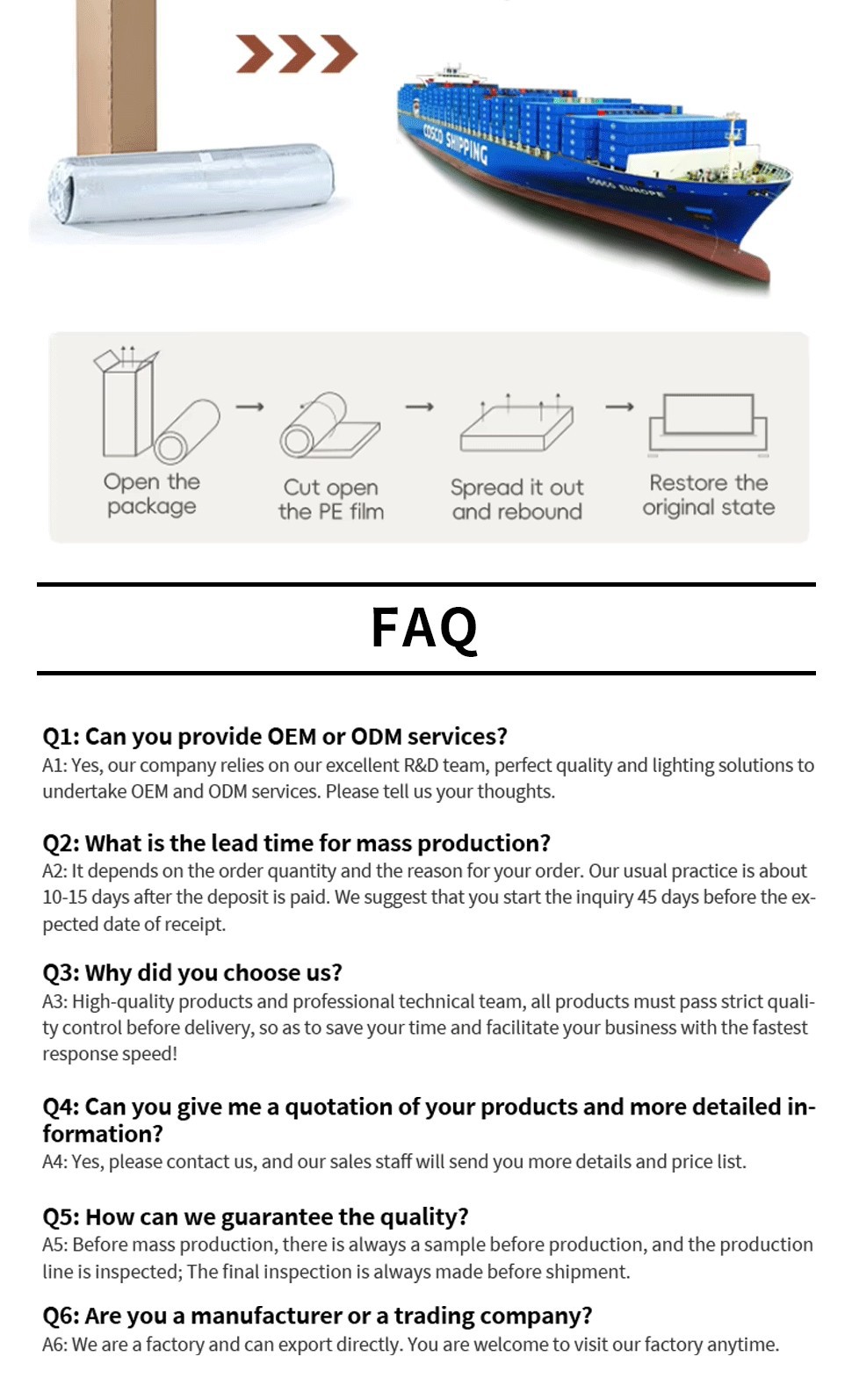 COSCO SHIPPING

COSCO EUROPE

Open the package

Cut open the PE film

Spread it out and rebound

Restore the original state

FAQ

Q1: Can you provide OEM or ODM services?
A1: Yes, our company relies on our excellent R&D team, perfect quality and lighting solutions to undertake OEM and ODM services. Please tell us your thoughts.

Q2: What is the lead time for mass production?
A2: It depends on the order quantity and the reason for your order. Our usual practice is about 10-15 days after the deposit is paid. We suggest that you start the inquiry 45 days before the expected date of receipt.

Q3: Why did you choose us?
A3: High-quality products and professional technical team, all products must pass strict quality control before delivery, so as to save your time and facilitate your business with the fastest response speed!

Q4: Can you give me a quotation of your products and more detailed information?
A4: Yes, please contact us, and our sales staff will send you more details and price list.

Q5: How can we guarantee the quality?
A5: Before mass production, there is always a sample before production, and the production line is inspected; The final inspection is always made before shipment.

Q6: Are you a manufacturer or a trading company?
A6: We are a factory and can export directly. You are welcome to visit our factory anytime.